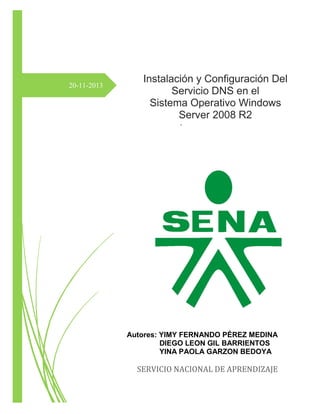 20-11-2013

Instalación y Configuración Del Servicio DNS en el Sistema Operativo Windows Server 2008 R2

SENA

Autores: YIMY FERNANDO PÉREZ MEDINA
DIEGO LEON GIL BARRIENTOS
YINA PAOLA GARZON BEDOYA

SERVICIO NACIONAL DE APRENDIZAJE